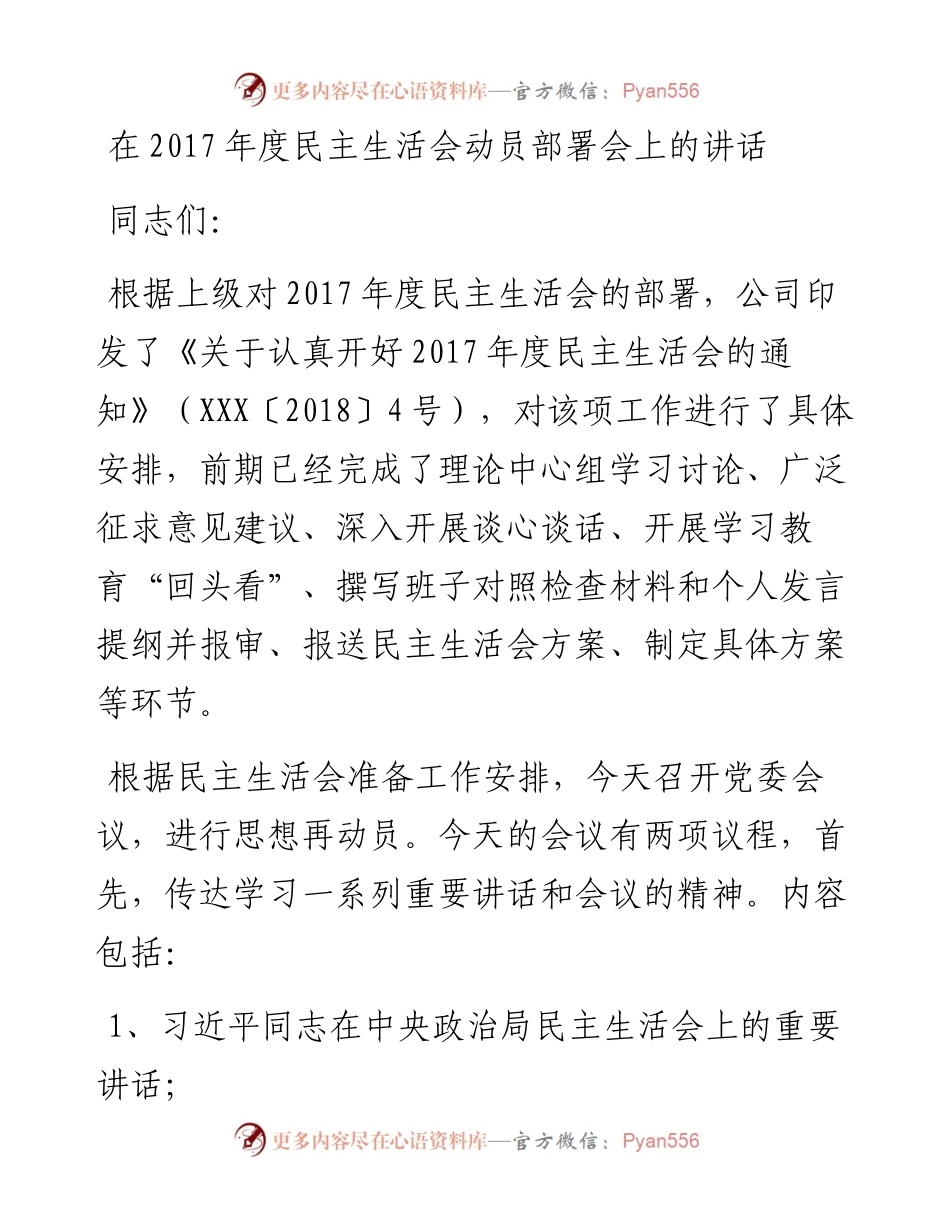 更多内容尽在心语资料库—官方微信：Pyan556

在 2017 年度民主生活会动员部署会上的讲话

同志们:

根据上级对 2017 年度民主生活会的部署，公司印发了《关于认真开好 2017 年度民主生活会的通知》（XXX〔2018〕4 号），对该项工作进行了具体安排，前期已经完成了理论中心组学习讨论、广泛征求意见建议、深入开展谈心谈话、开展学习教育“回头看”、撰写班子对照检查材料和个人发言提纲并报审、报送民主生活会方案、制定具体方案等环节。

根据民主生活会准备工作安排，今天召开党委会议，进行思想再动员。今天的会议有两项议程，首先，传达学习一系列重要讲话和会议的精神。内容包括:

1、习近平同志在中央政治局民主生活会上的重要讲话;

更多内容尽在心语资料库—官方微信：Pyan556